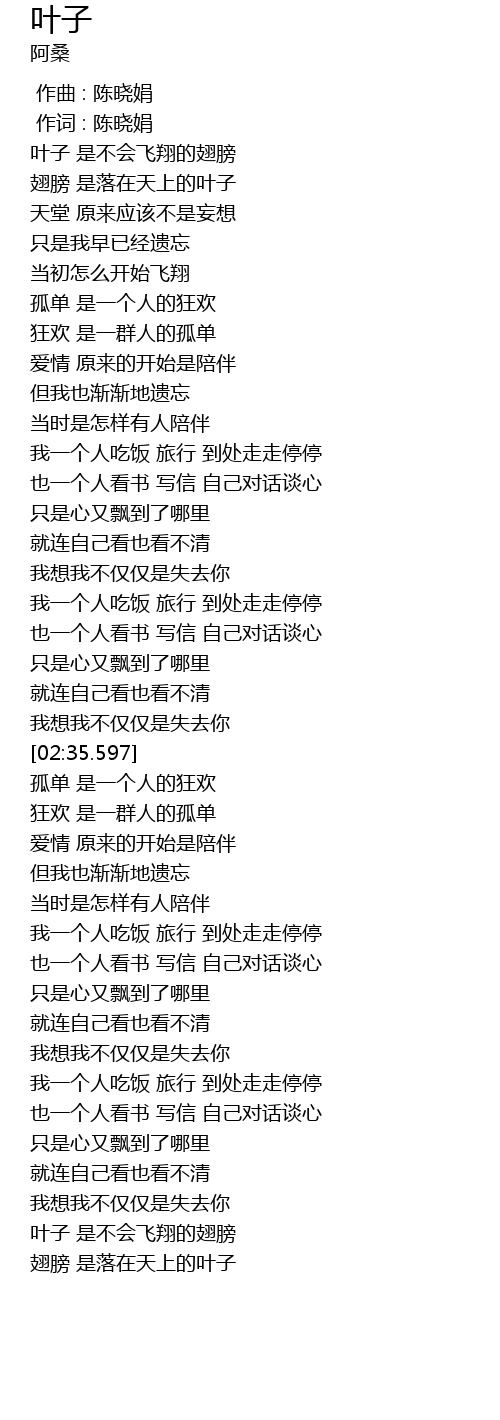 叶子
阿桑

作曲 : 陈晓娟
作词 : 陈晓娟
叶子 是不会飞翔的翅膀
翅膀 是落在天上的叶子
天堂 原来应该不是妄想
只是我早已经遗忘
当初怎么开始飞翔
孤单 是一个人的狂欢
狂欢 是一群人的孤单
爱情 原来的开始是陪伴
但我也渐渐地遗忘
当时是怎样有人陪伴
我一个人吃饭 旅行 到处走走停停
也一个人看书 写信 自己对话谈心
只是心又飘到了哪里
就连自己看也看不清
我想我不仅仅是失去你
我一个人吃饭 旅行 到处走走停停
也一个人看书 写信 自己对话谈心
只是心又飘到了哪里
就连自己看也看不清
我想我不仅仅是失去你
[02:35.597]
孤单 是一个人的狂欢
狂欢 是一群人的孤单
爱情 原来的开始是陪伴
但我也渐渐地遗忘
当时是怎样有人陪伴
我一个人吃饭 旅行 到处走走停停
也一个人看书 写信 自己对话谈心
只是心又飘到了哪里
就连自己看也看不清
我想我不仅仅是失去你
我一个人吃饭 旅行 到处走走停停
也一个人看书 写信 自己对话谈心
只是心又飘到了哪里
就连自己看也看不清
我想我不仅仅是失去你
叶子 是不会飞翔的翅膀
翅膀 是落在天上的叶子